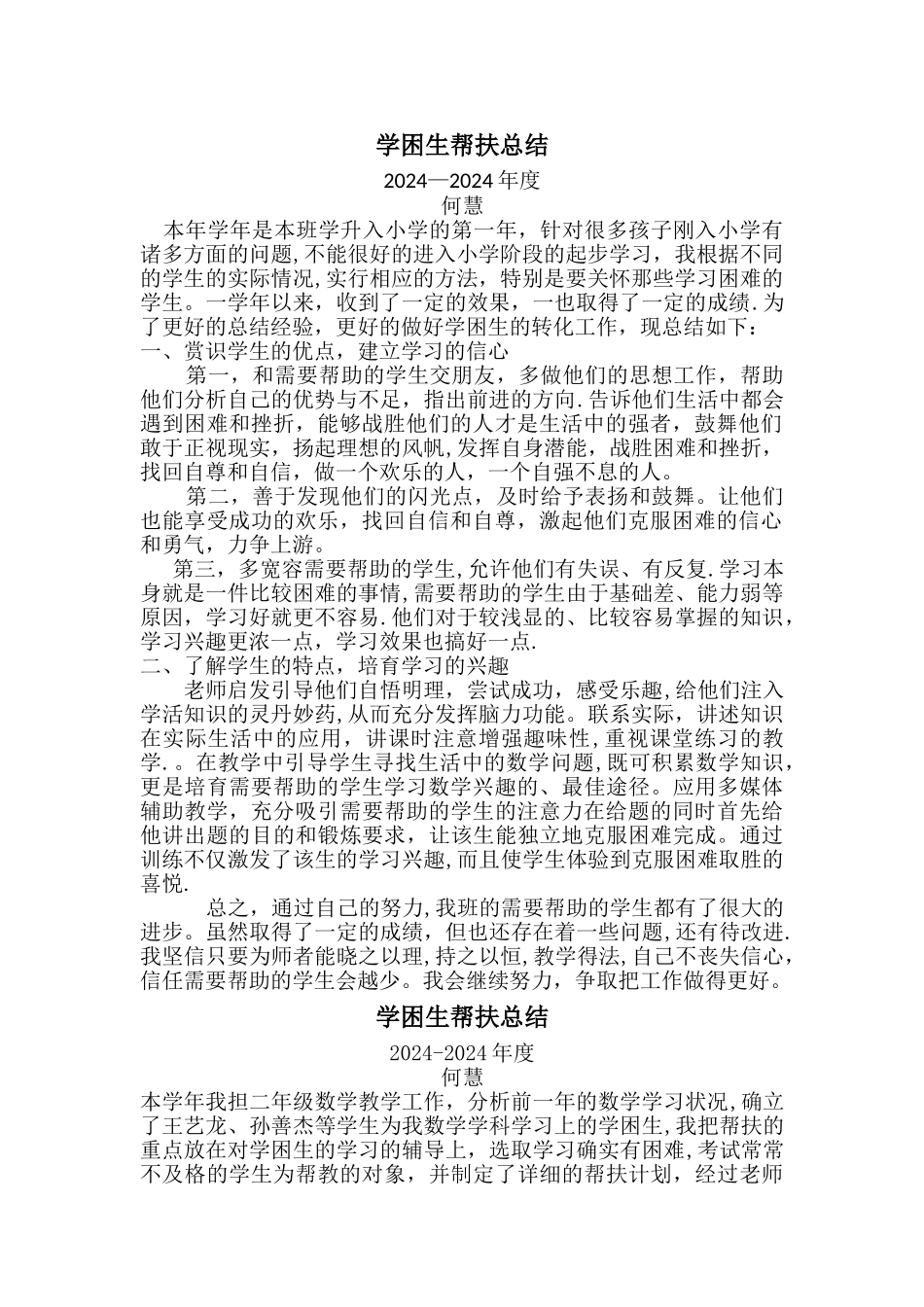 学困生帮扶总结

2024—2024 年度

何慧

本年学年是本班学升入小学的第一年，针对很多孩子刚入小学有诸多方面的问题,不能很好的进入小学阶段的起步学习，我根据不同的学生的实际情况,实行相应的方法，特别是要关怀那些学习困难的学生。一学年以来，收到了一定的效果，一也取得了一定的成绩.为了更好的总结经验，更好的做好学困生的转化工作，现总结如下：

一、赏识学生的优点，建立学习的信心

第一，和需要帮助的学生交朋友，多做他们的思想工作，帮助他们分析自己的优势与不足，指出前进的方向.告诉他们生活中都会遇到困难和挫折，能够战胜他们的人才是生活中的强者，鼓舞他们敢于正视现实，扬起理想的风帆,发挥自身潜能，战胜困难和挫折，找回自尊和自信，做一个欢乐的人，一个自强不息的人。

第二，善于发现他们的闪光点，及时给予表扬和鼓舞。让他们也能享受成功的欢乐，找回自信和自尊，激起他们克服困难的信心和勇气，力争上游。

第三，多宽容需要帮助的学生,允许他们有失误、有反复.学习本身就是一件比较困难的事情,需要帮助的学生由于基础差、能力弱等原因，学习好就更不容易.他们对于较浅显的、比较容易掌握的知识，学习兴趣更浓一点，学习效果也搞好一点.

二、了解学生的特点，培育学习的兴趣

老师启发引导他们自悟明理，尝试成功，感受乐趣,给他们注入学活知识的灵丹妙药,从而充分发挥脑力功能。联系实际，讲述知识在实际生活中的应用，讲课时注意增强趣味性,重视课堂练习的教学.。在教学中引导学生寻找生活中的数学问题,既可积累数学知识,更是培育需要帮助的学生学习数学兴趣的、最佳途径。应用多媒体辅助教学，充分吸引需要帮助的学生的注意力在给题的同时首先给他讲出题的目的和锻炼要求，让该生能独立地克服困难完成。通过训练不仅激发了该生的学习兴趣,而且使学生体验到克服困难取胜的喜悦.

总之，通过自己的努力,我班的需要帮助的学生都有了很大的进步。虽然取得了一定的成绩，但也还存在着一些问题，还有待改进.我坚信只要为师者能晓之以理,持之以恒,教学得法,自己不丧失信心,信任需要帮助的学生会越少。我会继续努力，争取把工作做得更好。

学困生帮扶总结

2024-2024 年度

何慧

本学年我担二年级数学教学工作，分析前一年的数学学习状况,确立了王艺龙、孙善杰等学生为我数学学科学习上的学困生,我把帮扶的重点放在对学困生的学习的辅导上，选取学习确实有困难,考试常常不及格的学生为帮教的对象，并制定了详细的帮扶计划，经过老师